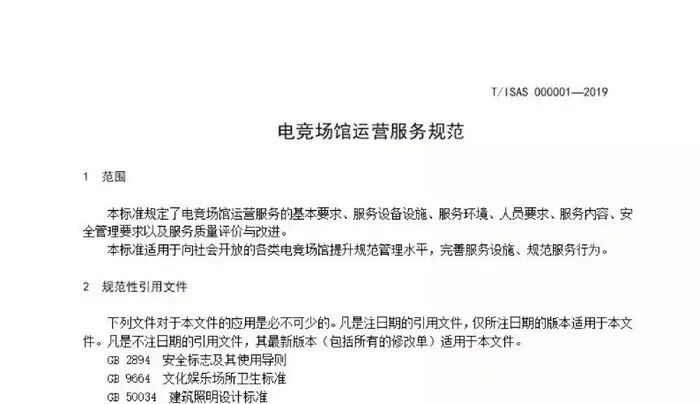 T/ISAS 000001—2019

电竞场馆运营服务规范

1 范围

本标准规定了电竞场馆运营服务的基本要求、服务设备设施、服务环境、人员要求、服务内容、安全管理要求以及服务质量评价与改进。

本标准适用于向社会开放的各类电竞场馆提升规范管理水平，完善服务设施、规范服务行为。

2 规范性引用文件

下列文件对于本文件的应用是必不可少的。凡是注日期的引用文件，仅所注日期的版本适用于本文件。凡是不注日期的引用文件，其最新版本（包括所有的修改单）适用于本文件。

GB 2894 安全标志及其使用导则

GB 9664 文化娱乐场所卫生标准

GB 50034 建筑照明设计标准